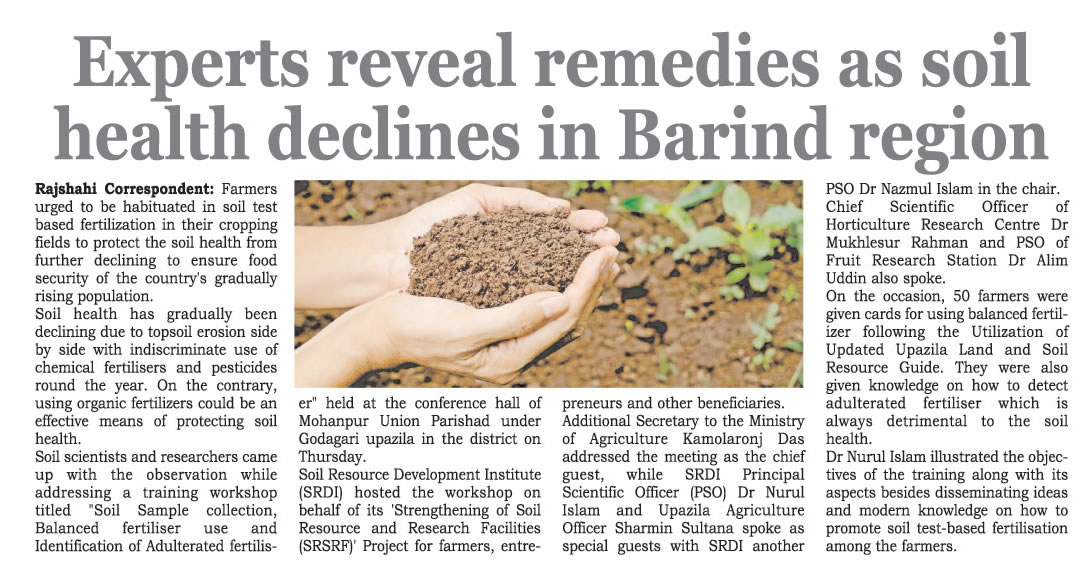 Experts reveal remedies as soil health declines in Barind region

Rajshahi Correspondent: Farmers urged to be habituated in soil test based fertilization in their cropping fields to protect the soil health from further declining to ensure food security of the country's gradually rising population.

Soil health has gradually been declining due to topsoil erosion side by side with indiscriminate use of chemical fertilisers and pesticides round the year. On the contrary, using organic fertilizers could be an effective means of protecting soil health.

Soil scientists and researchers came up with the observation while addressing a training workshop titled "Soil Sample collection, Balanced fertiliser use and Identification of Adulterated fertiliser" held at the conference hall of Mohanpur Union Parishad under Godagari upazila in the district on Thursday.

Soil Resource Development Institute (SRDI) hosted the workshop on behalf of its 'Strengthening of Soil Resource and Research Facilities (SRSRF)' Project for farmers, entrepreneurs and other beneficiaries.

Additional Secretary to the Ministry of Agriculture Kamolaronj Das addressed the meeting as the chief guest, while SRDI Principal Scientific Officer (PSO) Dr Nurul Islam and Upazila Agriculture Officer Sharmin Sultana spoke as special guests with SRDI another PSO Dr Nazmul Islam in the chair.

Chief Scientific Officer of Horticulture Research Centre Dr Mukhlesur Rahman and PSO of Fruit Research Station Dr Alim Uddin also spoke.

On the occasion, 50 farmers were given cards for using balanced fertilizer following the Utilization of Updated Upazila Land and Soil Resource Guide. They were also given knowledge on how to detect adulterated fertiliser which is always detrimental to the soil health.

Dr Nurul Islam illustrated the objectives of the training along with its aspects besides disseminating ideas and modern knowledge on how to promote soil test-based fertilisation among the farmers.